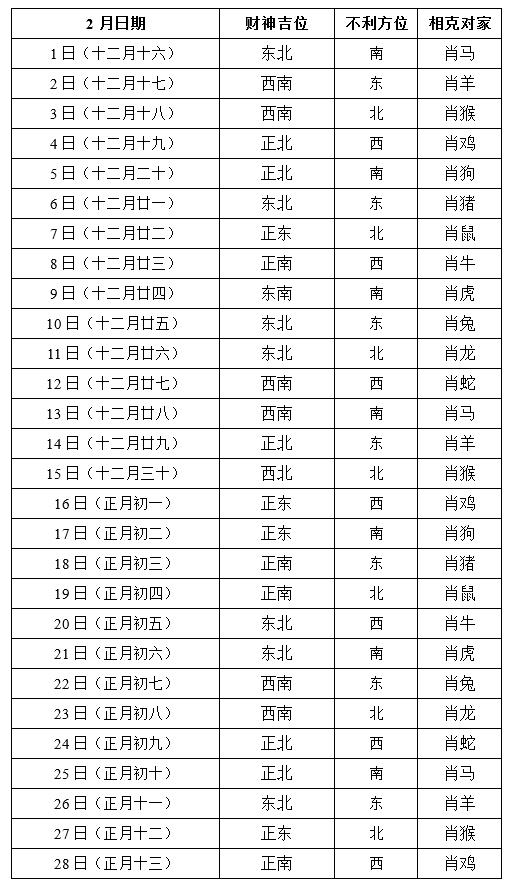 | 2 月日期 | 财神吉位 | 不利方位 | 相克对家 |
|---|---|---|---|
| 1 日（十二月十六） | 东北 | 南 | 肖马 |
| 2 日（十二月十七） | 西南 | 东 | 肖羊 |
| 3 日（十二月十八） | 西南 | 北 | 肖猴 |
| 4 日（十二月十九） | 正北 | 西 | 肖鸡 |
| 5 日（十二月二十） | 正北 | 南 | 肖狗 |
| 6 日（十二月廿一） | 东北 | 东 | 肖猪 |
| 7 日（十二月廿二） | 正东 | 北 | 肖鼠 |
| 8 日（十二月廿三） | 正南 | 西 | 肖牛 |
| 9 日（十二月廿四） | 东南 | 南 | 肖虎 |
| 10 日（十二月廿五） | 东北 | 东 | 肖兔 |
| 11 日（十二月廿六） | 东北 | 北 | 肖龙 |
| 12 日（十二月廿七） | 西南 | 西 | 肖蛇 |
| 13 日（十二月廿八） | 西南 | 南 | 肖马 |
| 14 日（十二月廿九） | 正北 | 东 | 肖羊 |
| 15 日（十二月三十） | 西北 | 北 | 肖猴 |
| 16 日（正月初一） | 正东 | 西 | 肖鸡 |
| 17 日（正月初二） | 正东 | 南 | 肖狗 |
| 18 日（正月初三） | 正南 | 东 | 肖猪 |
| 19 日（正月初四） | 正南 | 北 | 肖鼠 |
| 20 日（正月初五） | 东北 | 西 | 肖牛 |
| 21 日（正月初六） | 东北 | 南 | 肖虎 |
| 22 日（正月初七） | 西南 | 东 | 肖兔 |
| 23 日（正月初八） | 西南 | 北 | 肖龙 |
| 24 日（正月初九） | 正北 | 西 | 肖蛇 |
| 25 日（正月初十） | 正北 | 南 | 肖马 |
| 26 日（正月十一） | 东北 | 东 | 肖羊 |
| 27 日（正月十二） | 正东 | 北 | 肖猴 |
| 28 日（正月十三） | 正南 | 西 | 肖鸡 |